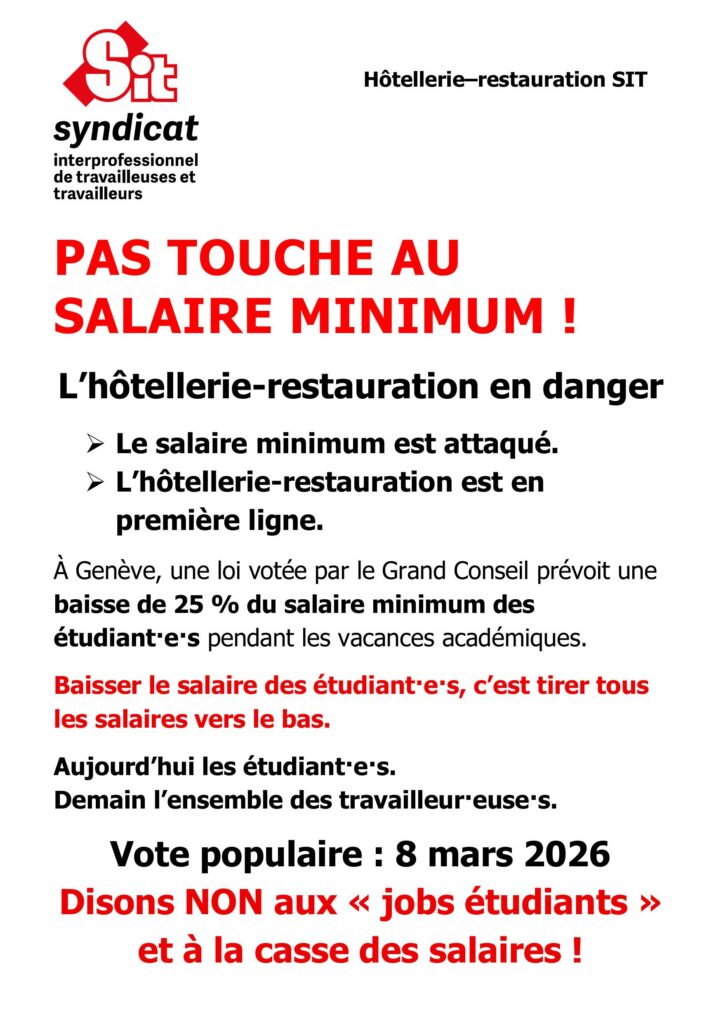 Sit
syndicat
interprofessionnel
de travailleuses et
travailleurs

Hôtellerie–restauration SIT

PAS TOUCHE AU SALAIRE MINIMUM !

L'hôtellerie-restauration en danger

➢ Le salaire minimum est attaqué.
➢ L'hôtellerie-restauration est en première ligne.

À Genève, une loi votée par le Grand Conseil prévoit une baisse de 25 % du salaire minimum des étudiant·e·s pendant les vacances académiques.

Baisser le salaire des étudiant·e·s, c'est tirer tous les salaires vers le bas.

Aujourd'hui les étudiant·e·s.
Demain l'ensemble des travailleur·euse·s.

Vote populaire : 8 mars 2026

Disons NON aux « jobs étudiants » et à la casse des salaires !